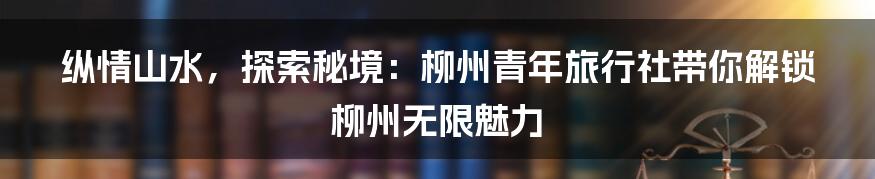 纵情山水，探索秘境：柳州青年旅行社带你解锁柳州无限魅力